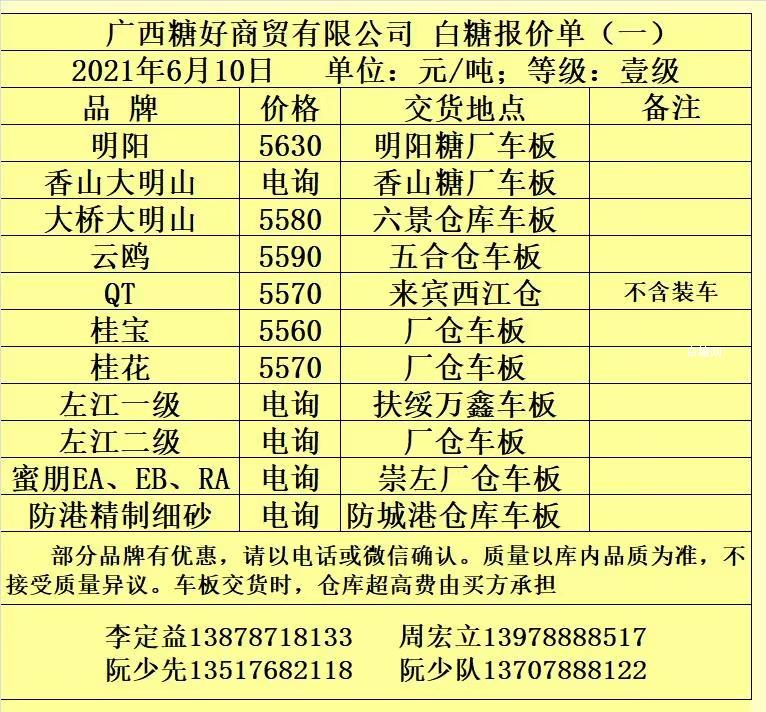 广西糖好商贸有限公司 白糖报价单（一）

2021年6月10日　单位：元/吨；等级：壹级

| 品 牌 | 价格 | 交货地点 | 备注 |
|---|---|---|---|
| 明阳 | 5630 | 明阳糖厂车板 | |
| 香山大明山 | 电询 | 香山糖厂车板 | |
| 大桥大明山 | 5580 | 六景仓库车板 | |
| 云鸥 | 5590 | 五合仓车板 | |
| QT | 5570 | 来宾西江仓 | 不含装车 |
| 桂宝 | 5560 | 厂仓车板 | |
| 桂花 | 5570 | 厂仓车板 | |
| 左江一级 | 电询 | 扶绥万鑫车板 | |
| 左江二级 | 电询 | 厂仓车板 | |
| 蜜朋EA、EB、RA | 电询 | 崇左厂仓车板 | |
| 防港精制细砂 | 电询 | 防城港仓库车板 | |

部分品牌有优惠，请以电话或微信确认。质量以库内品质为准，不接受质量异议。车板交货时，仓库超高费由买方承担

李定益13878718133　周宏立13978888517
阮少先13517682118　阮少队13707888122